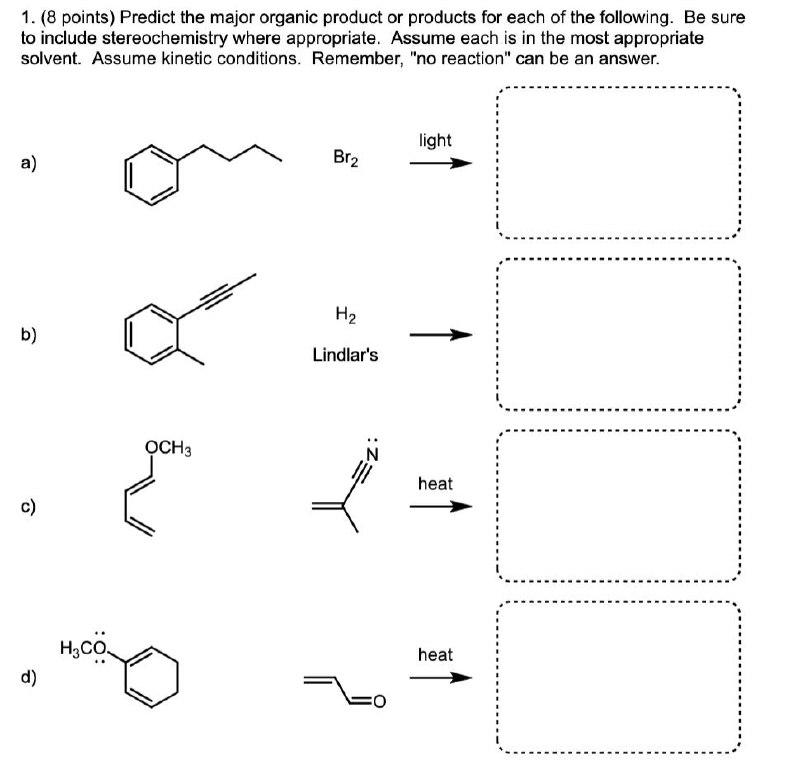 1. (8 points) Predict the major organic product or products for each of the following. Be sure to include stereochemistry where appropriate. Assume each is in the most appropriate solvent. Assume kinetic conditions. Remember, "no reaction" can be an answer.

a) $Br_2$ light

b) $H_2$ Lindlar's

c) $OCH_3$ N heat

d) $H_3CO$ O heat